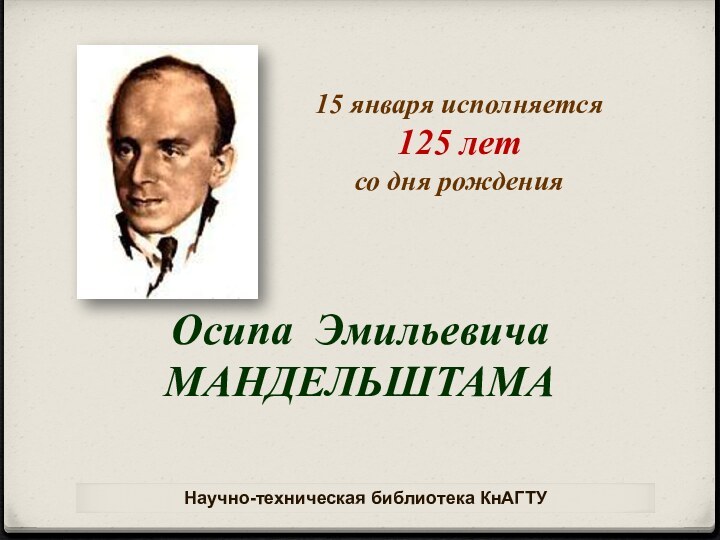 15 января исполняется
125 лет
со дня рождения

Осипа Эмильевича
МАНДЕЛЬШТАМА

Научно-техническая библиотека КнАГТУ